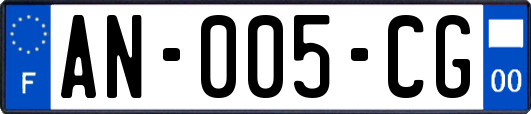 F
AN-005-CG
00